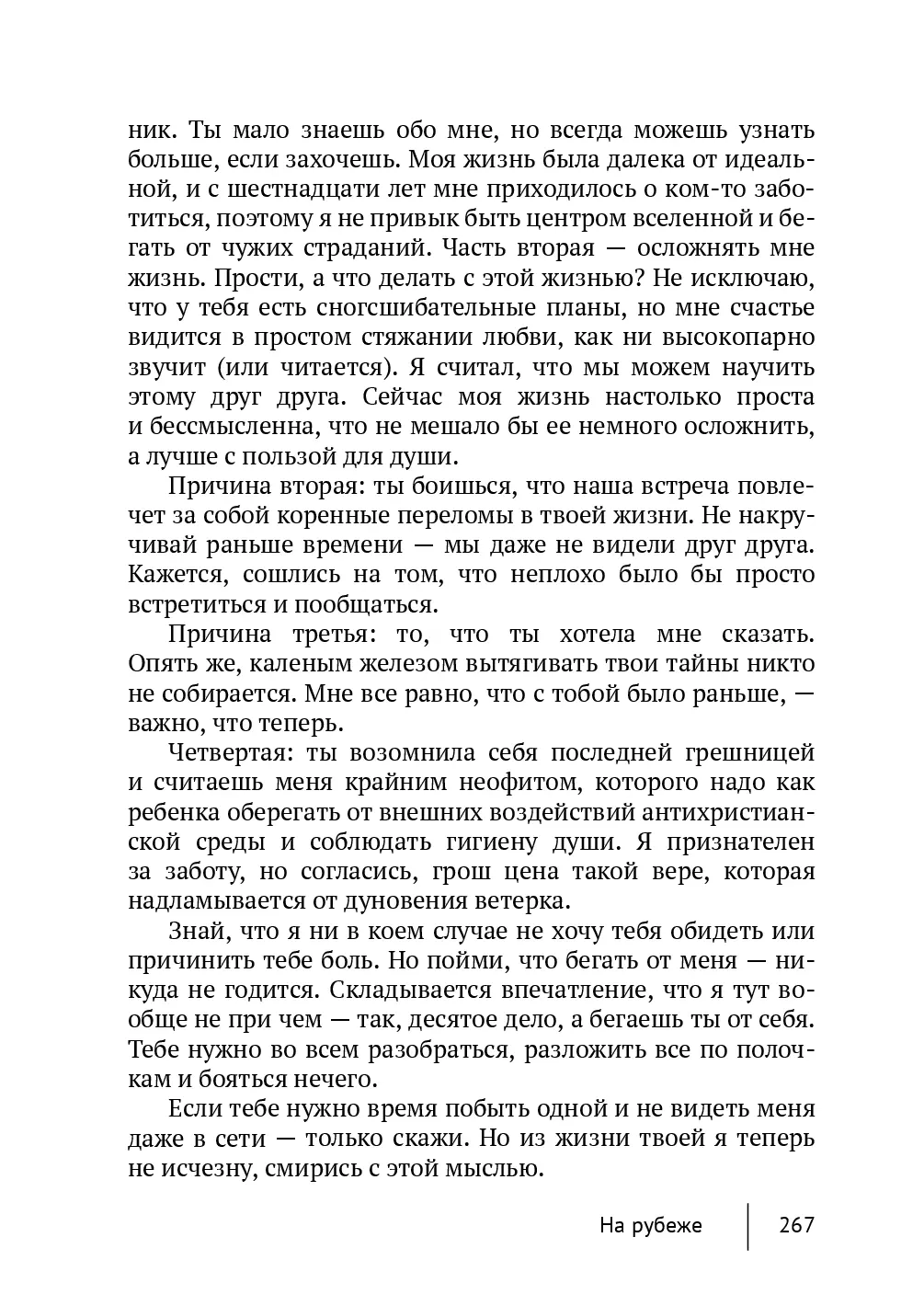 ник. Ты мало знаешь обо мне, но всегда можешь узнать больше, если захочешь. Моя жизнь была далека от идеальной, и с шестнадцати лет мне приходилось о ком-то заботиться, поэтому я не привык быть центром вселенной и бегать от чужих страданий. Часть вторая — осложнять мне жизнь. Прости, а что делать с этой жизнью? Не исключаю, что у тебя есть сногсшибательные планы, но мне счастье видится в простом стяжании любви, как ни высокопарно звучит (или читается). Я считал, что мы можем научить этому друг друга. Сейчас моя жизнь настолько проста и бессмысленна, что не мешало бы ее немного осложнить, а лучше с пользой для души.

Причина вторая: ты боишься, что наша встреча повлечет за собой коренные переломы в твоей жизни. Не накручивай раньше времени — мы даже не видели друг друга. Кажется, сошлись на том, что неплохо было бы просто встретиться и пообщаться.

Причина третья: то, что ты хотела мне сказать. Опять же, каленым железом вытягивать твои тайны никто не собирается. Мне все равно, что с тобой было раньше, — важно, что теперь.

Четвертая: ты возомнила себя последней грешницей и считаешь меня крайним неофитом, которого надо как ребенка оберегать от внешних воздействий антихристианской среды и соблюдать гигиену души. Я признателен за заботу, но согласись, грош цена такой вере, которая надламывается от дуновения ветерка.

Знай, что я ни в коем случае не хочу тебя обидеть или причинить тебе боль. Но пойми, что бегать от меня — никуда не годится. Складывается впечатление, что я тут вообще не при чем — так, десятое дело, а бегаешь ты от себя. Тебе нужно во всем разобраться, разложить все по полочкам и бояться нечего.

Если тебе нужно время побыть одной и не видеть меня даже в сети — только скажи. Но из жизни твоей я теперь не исчезну, смирись с этой мыслью.

На рубеже 267